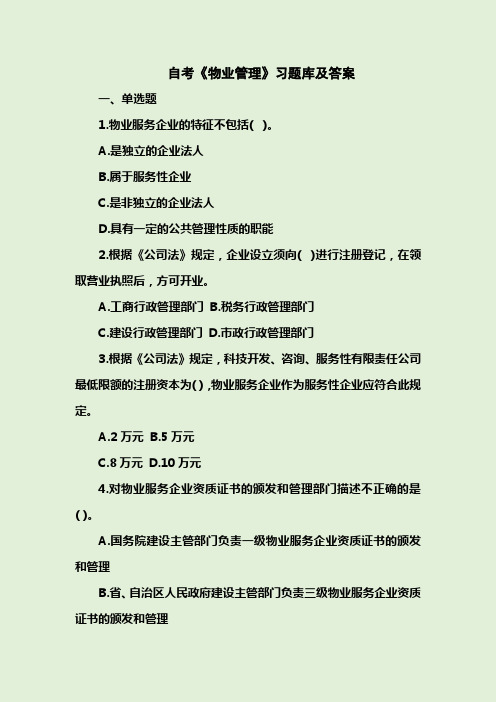 自考《物业管理》习题库及答案

一、单选题

1.物业服务企业的特征不包括( )。

A.是独立的企业法人

B.属于服务性企业

C.是非独立的企业法人

D.具有一定的公共管理性质的职能

2.根据《公司法》规定，企业设立须向( )进行注册登记，在领取营业执照后，方可开业。

A.工商行政管理部门 B.税务行政管理部门

C.建设行政管理部门 D.市政行政管理部门

3.根据《公司法》规定，科技开发、咨询、服务性有限责任公司最低限额的注册资本为( ),物业服务企业作为服务性企业应符合此规定。

A.2 万元 B.5 万元

C.8 万元 D.10 万元

4.对物业服务企业资质证书的颁发和管理部门描述不正确的是( )。

A.国务院建设主管部门负责一级物业服务企业资质证书的颁发和管理

B.省、自治区人民政府建设主管部门负责三级物业服务企业资质证书的颁发和管理